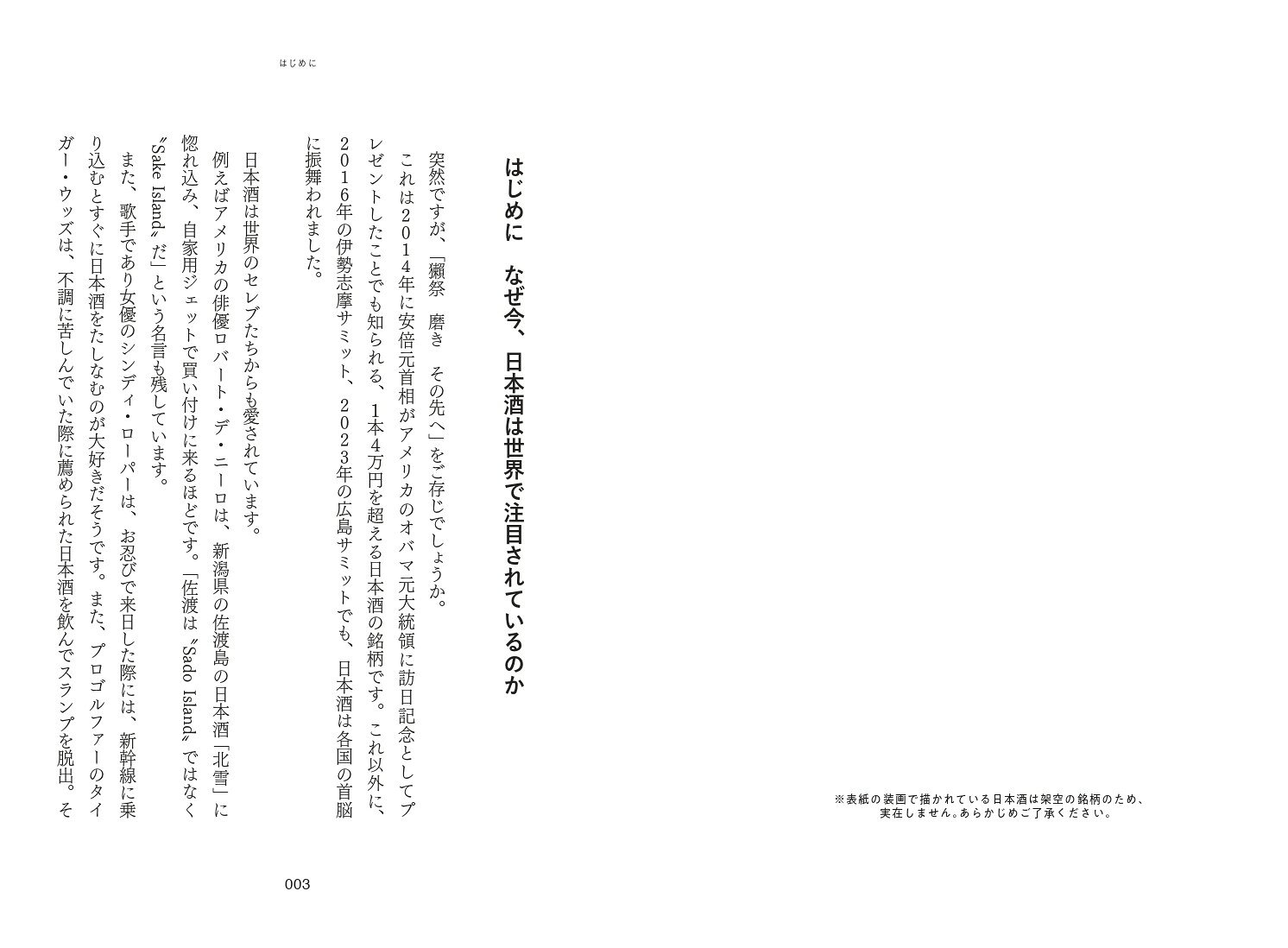 ※表紙の装画で描かれている日本酒は架空の銘柄のため、実在しません。あらかじめご了承ください。

はじめに

はじめに　なぜ今、日本酒は世界で注目されているのか

突然ですが、「獺祭　磨き　その先へ」をご存じでしょうか。

これは２０１４年に安倍元首相がアメリカのオバマ元大統領に訪日記念としてプレゼントしたことでも知られる、１本４万円を超える日本酒の銘柄です。これ以外に、２０１６年の伊勢志摩サミット、２０２３年の広島サミットでも、日本酒は各国の首脳に振舞われました。

日本酒は世界のセレブたちからも愛されています。

例えばアメリカの俳優ロバート・デ・ニーロは、新潟県の佐渡島の日本酒「北雪」に惚れ込み、自家用ジェットで買い付けに来るほどです。「佐渡は〝Sado Island〟ではなく〝Sake Island〟だ」という名言も残しています。

また、歌手であり女優のシンディ・ローパーは、お忍びで来日した際には、新幹線に乗り込むとすぐに日本酒をたしなむのが大好きだそうです。また、プロゴルファーのタイガー・ウッズは、不調に苦しんでいた際に薦められた日本酒を飲んでスランプを脱出。そ

003